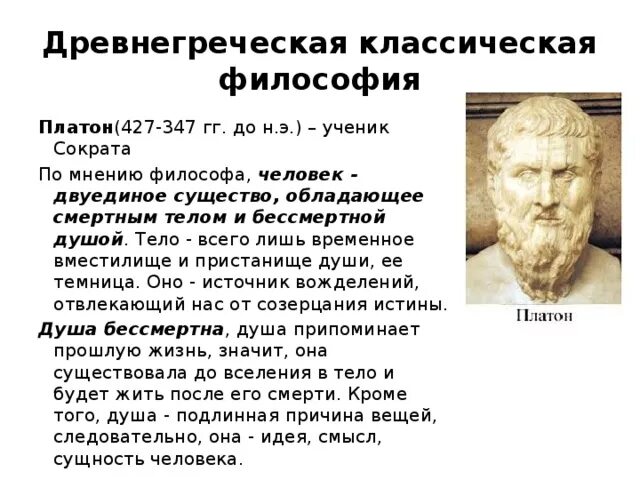 Древнегреческая классическая философия

Платон(427-347 гг. до н.э.) – ученик Сократа

По мнению философа, человек - двуединое существо, обладающее смертным телом и бессмертной душой. Тело - всего лишь временное вместилище и пристанище души, ее темница. Оно - источник вожделений, отвлекающий нас от созерцания истины.

Душа бессмертна, душа припоминает прошлую жизнь, значит, она существовала до вселения в тело и будет жить после его смерти. Кроме того, душа - подлинная причина вещей, следовательно, она - идея, смысл, сущность человека.

Платон